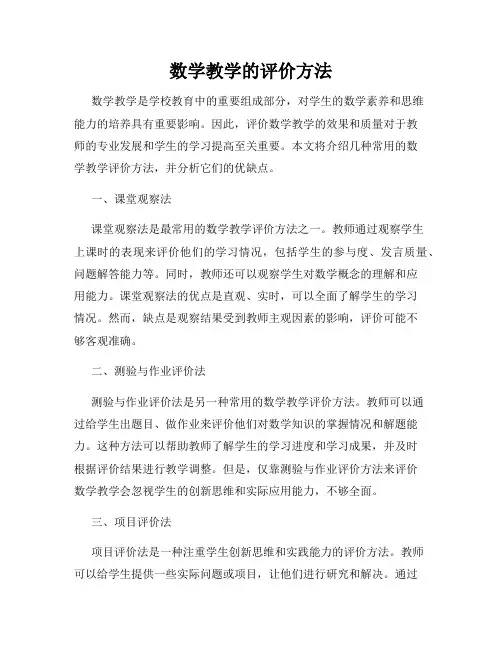 数学教学的评价方法

数学教学是学校教育中的重要组成部分，对学生的数学素养和思维能力的培养具有重要影响。因此，评价数学教学的效果和质量对于教师的专业发展和学生的学习提高至关重要。本文将介绍几种常用的数学教学评价方法，并分析它们的优缺点。

一、课堂观察法

课堂观察法是最常用的数学教学评价方法之一。教师通过观察学生上课时的表现来评价他们的学习情况，包括学生的参与度、发言质量、问题解答能力等。同时，教师还可以观察学生对数学概念的理解和应用能力。课堂观察法的优点是直观、实时，可以全面了解学生的学习情况。然而，缺点是观察结果受到教师主观因素的影响，评价可能不够客观准确。

二、测验与作业评价法

测验与作业评价法是另一种常用的数学教学评价方法。教师可以通过给学生出题目、做作业来评价他们对数学知识的掌握情况和解题能力。这种方法可以帮助教师了解学生的学习进度和学习成果，并及时根据评价结果进行教学调整。但是，仅靠测验与作业评价方法来评价数学教学会忽视学生的创新思维和实际应用能力，不够全面。

三、项目评价法

项目评价法是一种注重学生创新思维和实践能力的评价方法。教师可以给学生提供一些实际问题或项目，让他们进行研究和解决。通过